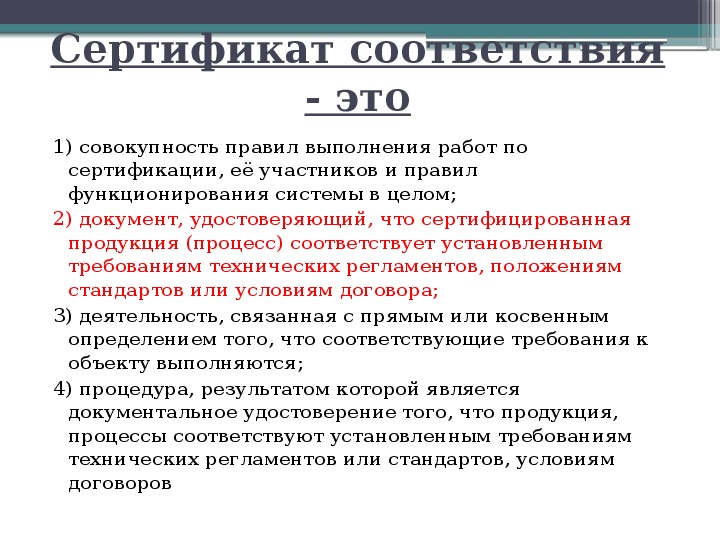 Сертификат соответствия - это

1) совокупность правил выполнения работ по сертификации, её участников и правил функционирования системы в целом;

2) документ, удостоверяющий, что сертифицированная продукция (процесс) соответствует установленным требованиям технических регламентов, положениям стандартов или условиям договора;

3) деятельность, связанная с прямым или косвенным определением того, что соответствующие требования к объекту выполняются;

4) процедура, результатом которой является документальное удостоверение того, что продукция, процессы соответствуют установленным требованиям технических регламентов или стандартов, условиям договоров